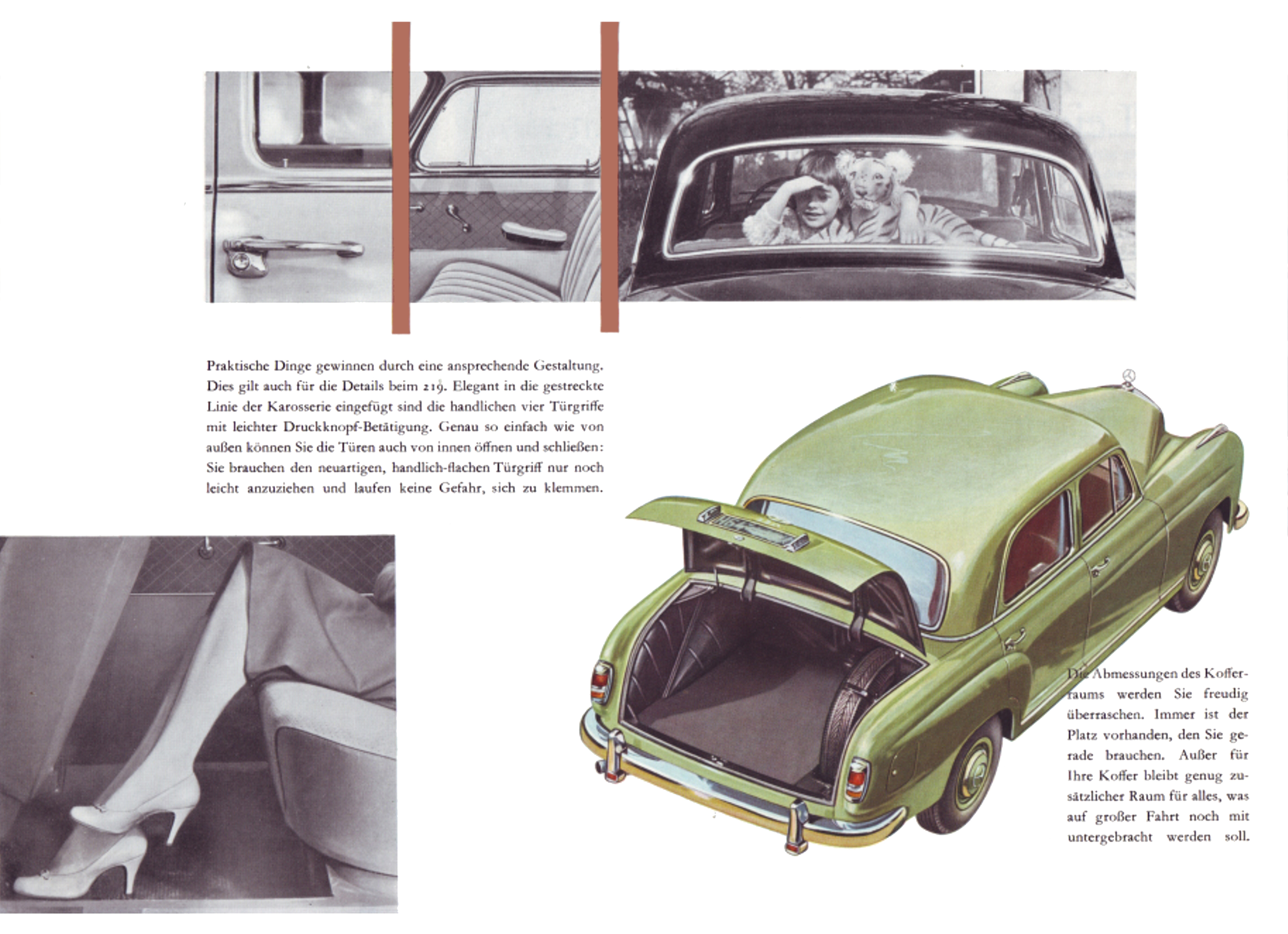 Praktische Dinge gewinnen durch eine ansprechende Gestaltung. Dies gilt auch für die Details beim 219. Elegant in die gestreckte Linie der Karosserie eingefügt sind die handlichen vier Türgriffe mit leichter Druckknopf-Betätigung. Genau so einfach wie von außen können Sie die Türen auch von innen öffnen und schließen: Sie brauchen den neuartigen, handlich-flachen Türgriff nur noch leicht anzuziehen und laufen keine Gefahr, sich zu klemmen.

Die Abmessungen des Kofferraums werden Sie freudig überraschen. Immer ist der Platz vorhanden, den Sie gerade brauchen. Außer für Ihre Koffer bleibt genug zusätzlicher Raum für alles, was auf großer Fahrt noch mit untergebracht werden soll.